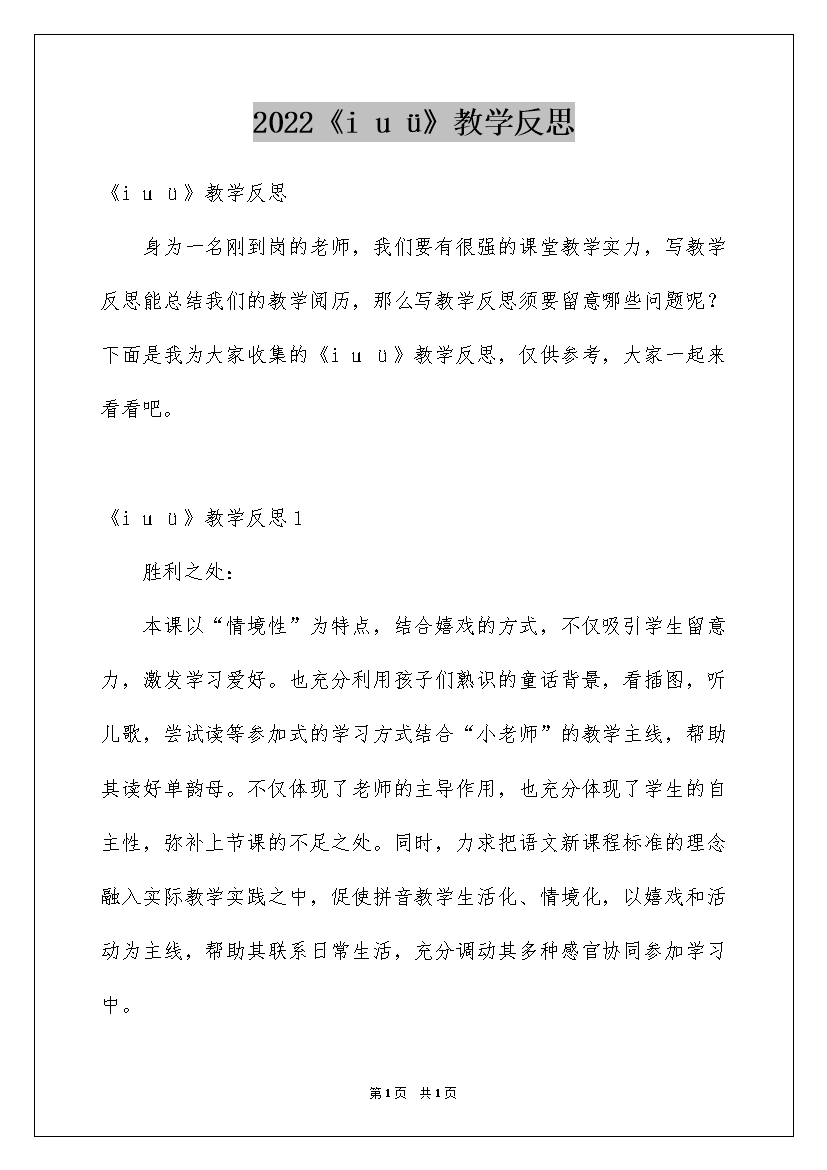 2022《i u ü》教学反思

《i u ü》教学反思

身为一名刚到岗的老师，我们要有很强的课堂教学实力，写教学反思能总结我们的教学阅历，那么写教学反思须要留意哪些问题呢？下面是我为大家收集的《i u ü》教学反思，仅供参考，大家一起来看看吧。

《i u ü》教学反思1

胜利之处：

本课以“情境性”为特点，结合嬉戏的方式，不仅吸引学生留意力，激发学习爱好。也充分利用孩子们熟识的童话背景，看插图，听儿歌，尝试读等参加式的学习方式结合“小老师”的教学主线，帮助其读好单韵母。不仅体现了老师的主导作用，也充分体现了学生的自主性，弥补上节课的不足之处。同时，力求把语文新课程标准的理念融入实际教学实践之中，促使拼音教学生活化、情境化，以嬉戏和活动为主线，帮助其联系日常生活，充分调动其多种感官协同参加学习中。

第1页 共1页